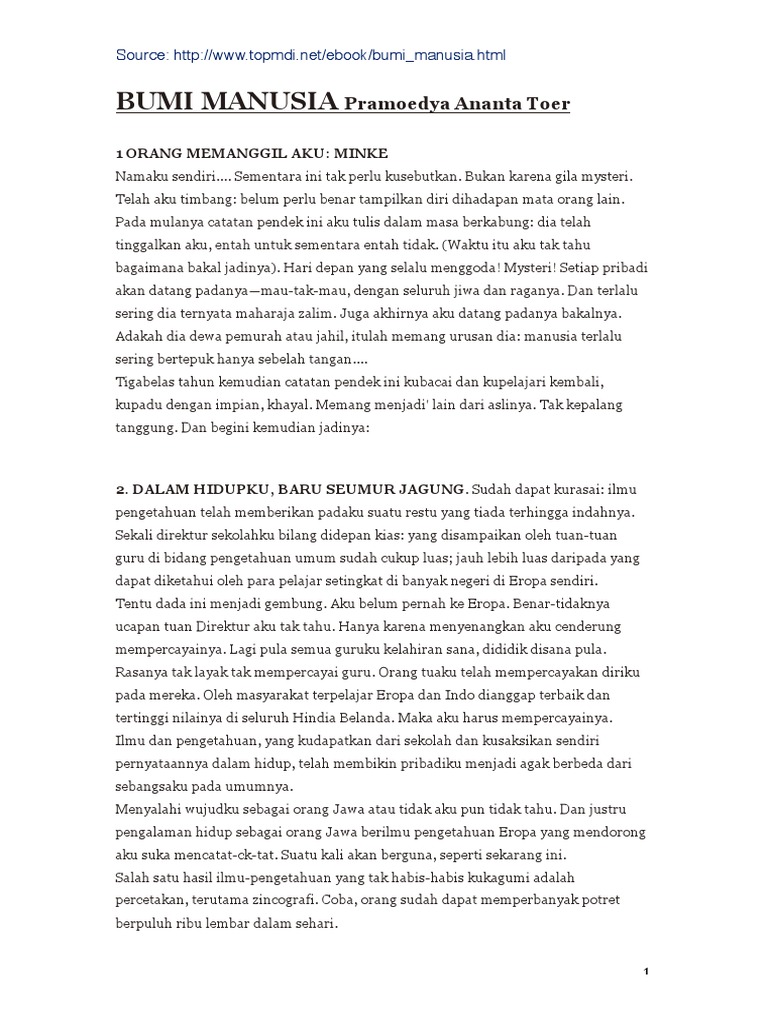 Source: http://www.topmdi.net/ebook/bumi_manusia.html

BUMI MANUSIA Pramoedya Ananta Toer

1 ORANG MEMANGGIL AKU: MINKE
Namaku sendiri.... Sementara ini tak perlu kusebutkan. Bukan karena gila mysteri. Telah aku timbang: belum perlu benar tampilkan diri dihadapan mata orang lain. Pada mulanya catatan pendek ini aku tulis dalam masa berkabung: dia telah tinggalkan aku, entah untuk sementara entah tidak. (Waktu itu aku tak tahu bagaimana bakal jadinya). Hari depan yang selalu menggoda! Mysteri! Setiap pribadi akan datang padanya—mau-tak-mau, dengan seluruh jiwa dan raganya. Dan terlalu sering dia ternyata maharaja zalim. Juga akhirnya aku datang padanya bakalnya. Adakah dia dewa pemurah atau jahil, itulah memang urusan dia: manusia terlalu sering bertepuk hanya sebelah tangan....
Tigabelas tahun kemudian catatan pendek ini kubacai dan kupelajari kembali, kupadu dengan impian, khayal. Memang menjadi' lain dari aslinya. Tak kepalang tanggung. Dan begini kemudian jadinya:

2. DALAM HIDUPKU, BARU SEUMUR JAGUNG. Sudah dapat kurasai: ilmu pengetahuan telah memberikan padaku suatu restu yang tiada terhingga indahnya. Sekali direktur sekolahku bilang didepan kias: yang disampaikan oleh tuan-tuan guru di bidang pengetahuan umum sudah cukup luas; jauh lebih luas daripada yang dapat diketahui oleh para pelajar setingkat di banyak negeri di Eropa sendiri.
Tentu dada ini menjadi gembung. Aku belum pernah ke Eropa. Benar-tidaknya ucapan tuan Direktur aku tak tahu. Hanya karena menyenangkan aku cenderung mempercayainya. Lagi pula semua guruku kelahiran sana, dididik disana pula. Rasanya tak layak tak mempercayai guru. Orang tuaku telah mempercayakan diriku pada mereka. Oleh masyarakat terpelajar Eropa dan Indo dianggap terbaik dan tertinggi nilainya di seluruh Hindia Belanda. Maka aku harus mempercayainya.
Ilmu dan pengetahuan, yang kudapatkan dari sekolah dan kusaksikan sendiri pernyataannya dalam hidup, telah membikin pribadiku menjadi agak berbeda dari sebangsaku pada umumnya.
Menyalahi wujudku sebagai orang Jawa atau tidak aku pun tidak tahu. Dan justru pengalaman hidup sebagai orang Jawa berilmu pengetahuan Eropa yang mendorong aku suka mencatat-ck-tat. Suatu kali akan berguna, seperti sekarang ini.
Salah satu hasil ilmu-pengetahuan yang tak habis-habis kukagumi adalah percetakan, terutama zincografi. Coba, orang sudah dapat memperbanyak potret berpuluh ribu lembar dalam sehari.

1